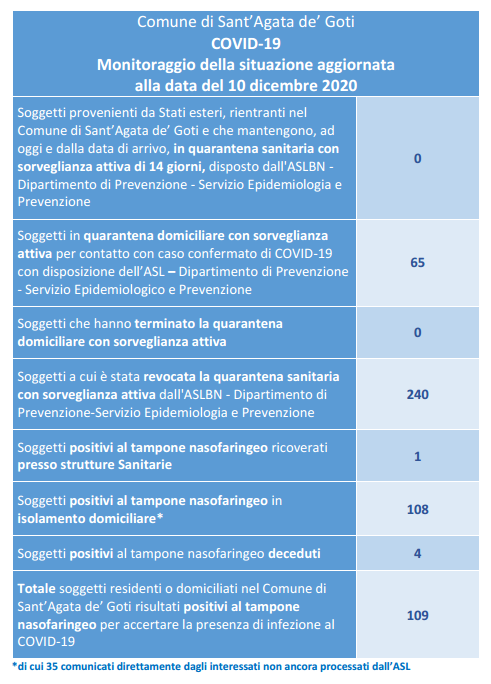 Comune di Sant'Agata de' Goti
COVID-19
Monitoraggio della situazione aggiornata alla data del 10 dicembre 2020

| | |
|---|---|
| Soggetti provenienti da Stati esteri, rientranti nel Comune di Sant'Agata de' Goti e che mantengono, ad oggi e dalla data di arrivo, in quarantena sanitaria con sorveglianza attiva di 14 giorni, disposto dall'ASLBN - Dipartimento di Prevenzione - Servizio Epidemiologia e Prevenzione | 0 |
| Soggetti in quarantena domiciliare con sorveglianza attiva per contatto con caso confermato di COVID-19 con disposizione dell'ASL – Dipartimento di Prevenzione - Servizio Epidemiologico e Prevenzione | 65 |
| Soggetti che hanno terminato la quarantena domiciliare con sorveglianza attiva | 0 |
| Soggetti a cui è stata revocata la quarantena sanitaria con sorveglianza attiva dall'ASLBN - Dipartimento di Prevenzione-Servizio Epidemiologia e Prevenzione | 240 |
| Soggetti positivi al tampone nasofaringeo ricoverati presso strutture Sanitarie | 1 |
| Soggetti positivi al tampone nasofaringeo in isolamento domiciliare* | 108 |
| Soggetti positivi al tampone nasofaringeo deceduti | 4 |
| Totale soggetti residenti o domiciliati nel Comune di Sant'Agata de' Goti risultati positivi al tampone nasofaringeo per accertare la presenza di infezione al COVID-19 | 109 |

*di cui 35 comunicati direttamente dagli interessati non ancora processati dall'ASL